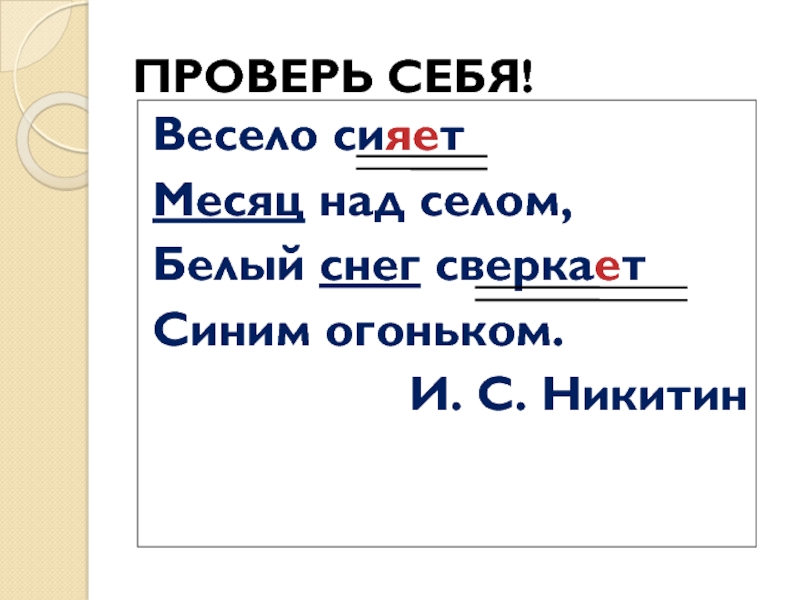 ПРОВЕРЬ СЕБЯ!

Весело сияет
Месяц над селом,
Белый снег сверкает
Синим огоньком.
И. С. Никитин